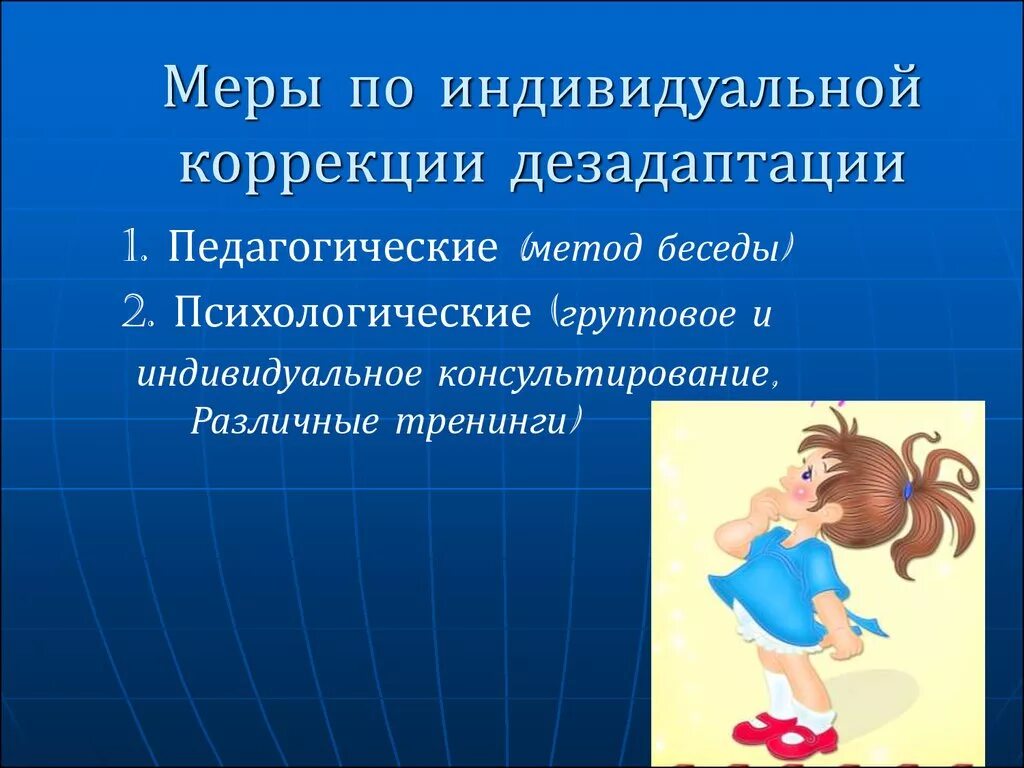 Меры по индивидуальной коррекции дезадаптации

1. Педагогические (метод беседы)

2. Психологические (групповое и индивидуальное консультирование, Различные тренинги)